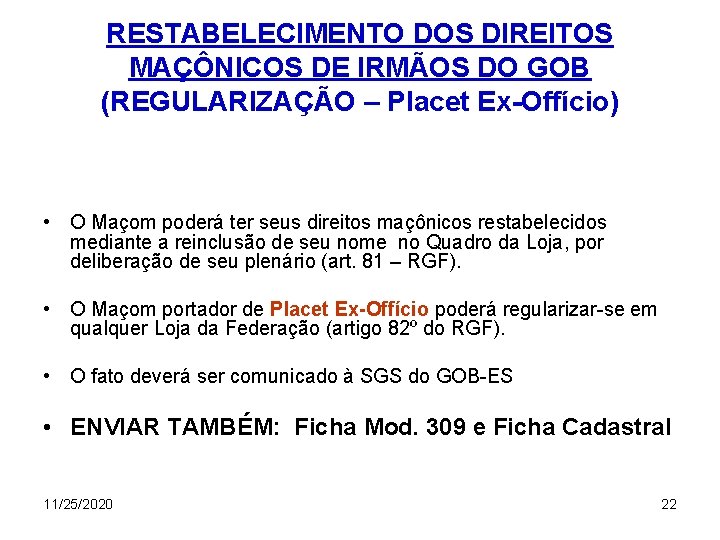 RESTABELECIMENTO DOS DIREITOS MAÇÔNICOS DE IRMÃOS DO GOB
(REGULARIZAÇÃO – Placet Ex-Offício)

• O Maçom poderá ter seus direitos maçônicos restabelecidos mediante a reinclusão de seu nome no Quadro da Loja, por deliberação de seu plenário (art. 81 – RGF).

• O Maçom portador de Placet Ex-Offício poderá regularizar-se em qualquer Loja da Federação (artigo 82º do RGF).

• O fato deverá ser comunicado à SGS do GOB-ES

• ENVIAR TAMBÉM: Ficha Mod. 309 e Ficha Cadastral

11/25/2020

22